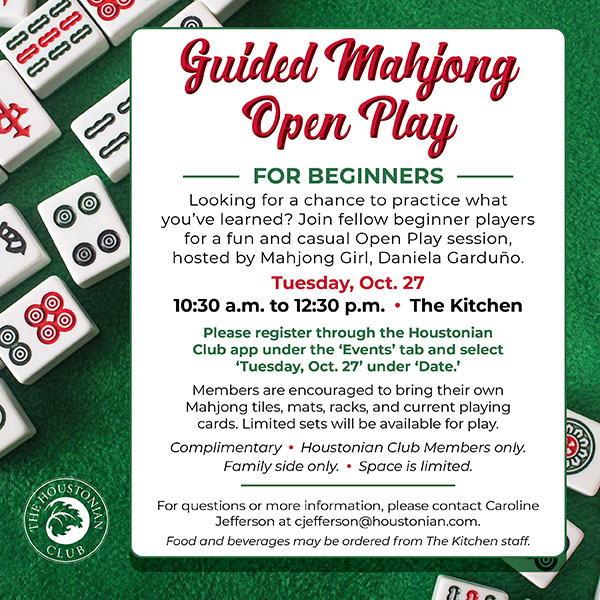 Guided Mahjong Open Play

FOR BEGINNERS

Looking for a chance to practice what you've learned? Join fellow beginner players for a fun and casual Open Play session, hosted by Mahjong Girl, Daniela Garduño.

Tuesday, Oct. 27

10:30 a.m. to 12:30 p.m. • The Kitchen

Please register through the Houstonian Club app under the 'Events' tab and select 'Tuesday, Oct. 27' under 'Date.'

Members are encouraged to bring their own Mahjong tiles, mats, racks, and current playing cards. Limited sets will be available for play.

Complimentary • Houstonian Club Members only. Family side only. • Space is limited.

For questions or more information, please contact Caroline Jefferson at cjefferson@houstonian.com.

Food and beverages may be ordered from The Kitchen staff.

THE HOUSTONIAN CLUB